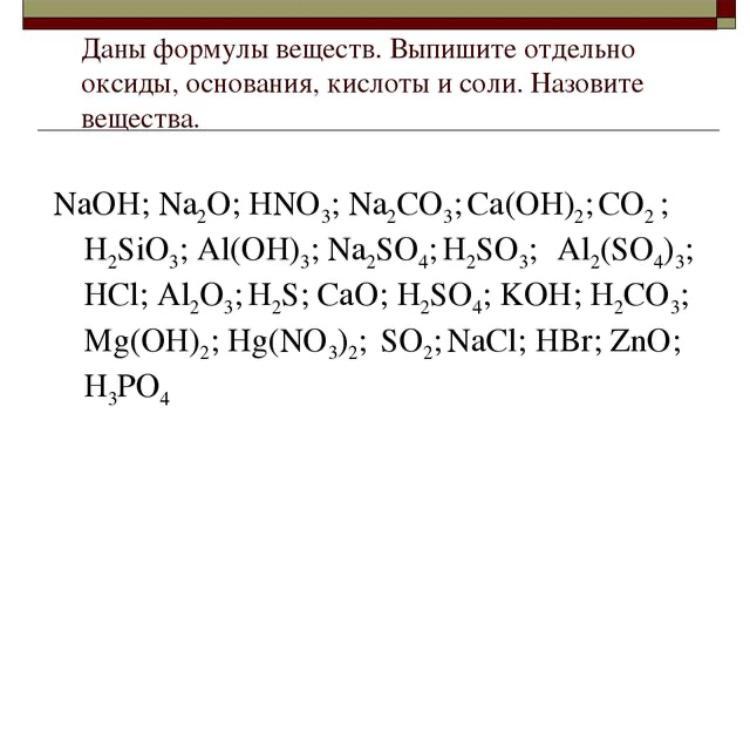 Даны формулы веществ. Выпишите отдельно оксиды, основания, кислоты и соли. Назовите вещества.

$NaOH$; $Na_2O$; $HNO_3$; $Na_2CO_3$; $Ca(OH)_2$; $CO_2$ ; $H_2SiO_3$; $Al(OH)_3$; $Na_2SO_4$; $H_2SO_3$; $Al_2(SO_4)_3$; $HCl$; $Al_2O_3$; $H_2S$; $CaO$; $H_2SO_4$; $KOH$; $H_2CO_3$; $Mg(OH)_2$; $Hg(NO_3)_2$; $SO_2$; $NaCl$; $HBr$; $ZnO$; $H_3PO_4$